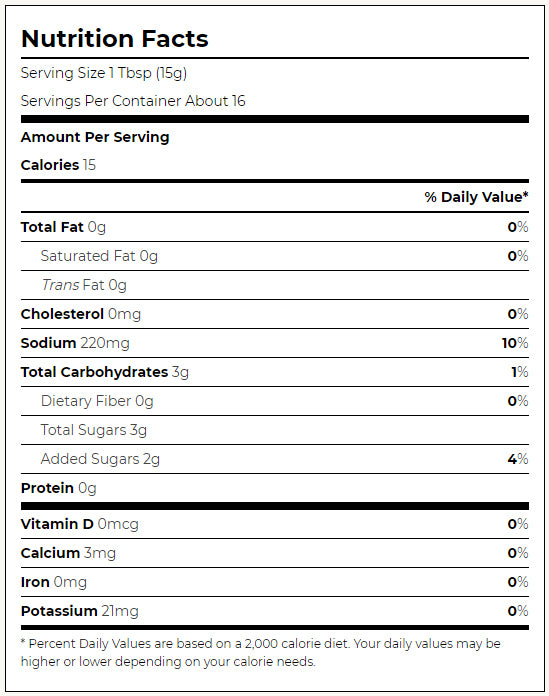 Nutrition Facts

Serving Size 1 Tbsp (15g)

Servings Per Container About 16

Amount Per Serving

Calories 15

| | % Daily Value* |
|---|---|
| Total Fat 0g | 0% |
| Saturated Fat 0g | 0% |
| Trans Fat 0g | |
| Cholesterol 0mg | 0% |
| Sodium 220mg | 10% |
| Total Carbohydrates 3g | 1% |
| Dietary Fiber 0g | 0% |
| Total Sugars 3g | |
| Added Sugars 2g | 4% |
| Protein 0g | |
| Vitamin D 0mcg | 0% |
| Calcium 3mg | 0% |
| Iron 0mg | 0% |
| Potassium 21mg | 0% |

* Percent Daily Values are based on a 2,000 calorie diet. Your daily values may be higher or lower depending on your calorie needs.